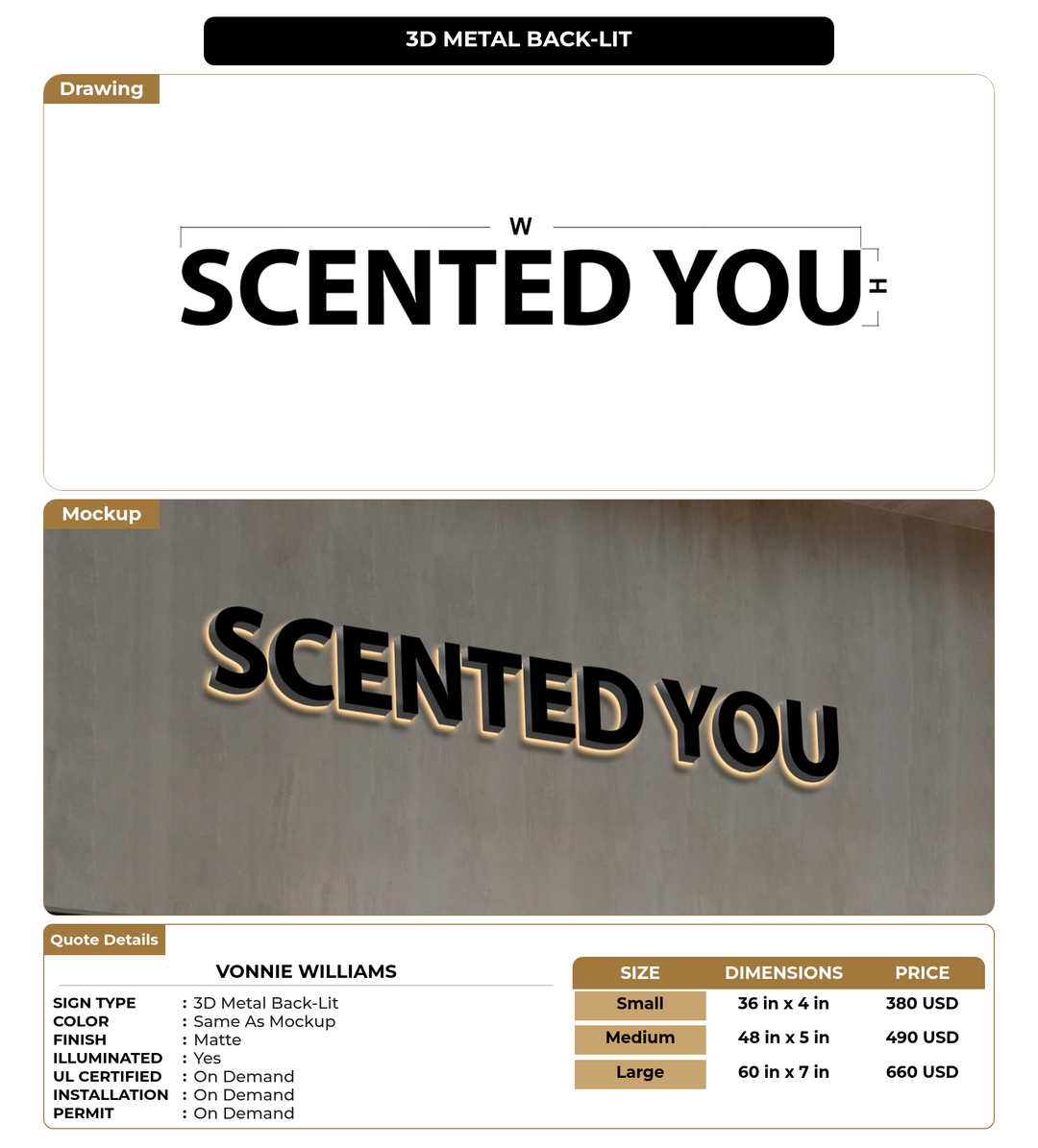 3D METAL BACK-LIT

Drawing

W

SCENTED YOU

H

Mockup

SCENTED YOU

Quote Details

VONNIE WILLIAMS

SIGN TYPE : 3D Metal Back-Lit
COLOR : Same As Mockup
FINISH : Matte
ILLUMINATED : Yes
UL CERTIFIED : On Demand
INSTALLATION : On Demand
PERMIT : On Demand

| SIZE | DIMENSIONS | PRICE |
|---|---|---|
| Small | 36 in x 4 in | 380 USD |
| Medium | 48 in x 5 in | 490 USD |
| Large | 60 in x 7 in | 660 USD |